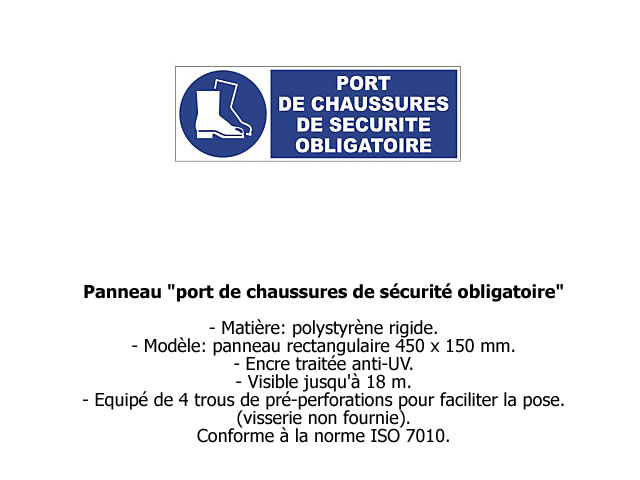 PORT
DE CHAUSSURES
DE SECURITE
OBLIGATOIRE

Panneau "port de chaussures de sécurité obligatoire"

- Matière: polystyrène rigide.
- Modèle: panneau rectangulaire 450 x 150 mm.
- Encre traitée anti-UV.
- Visible jusqu'à 18 m.
- Equipé de 4 trous de pré-perforations pour faciliter la pose.
(visserie non fournie).
Conforme à la norme ISO 7010.